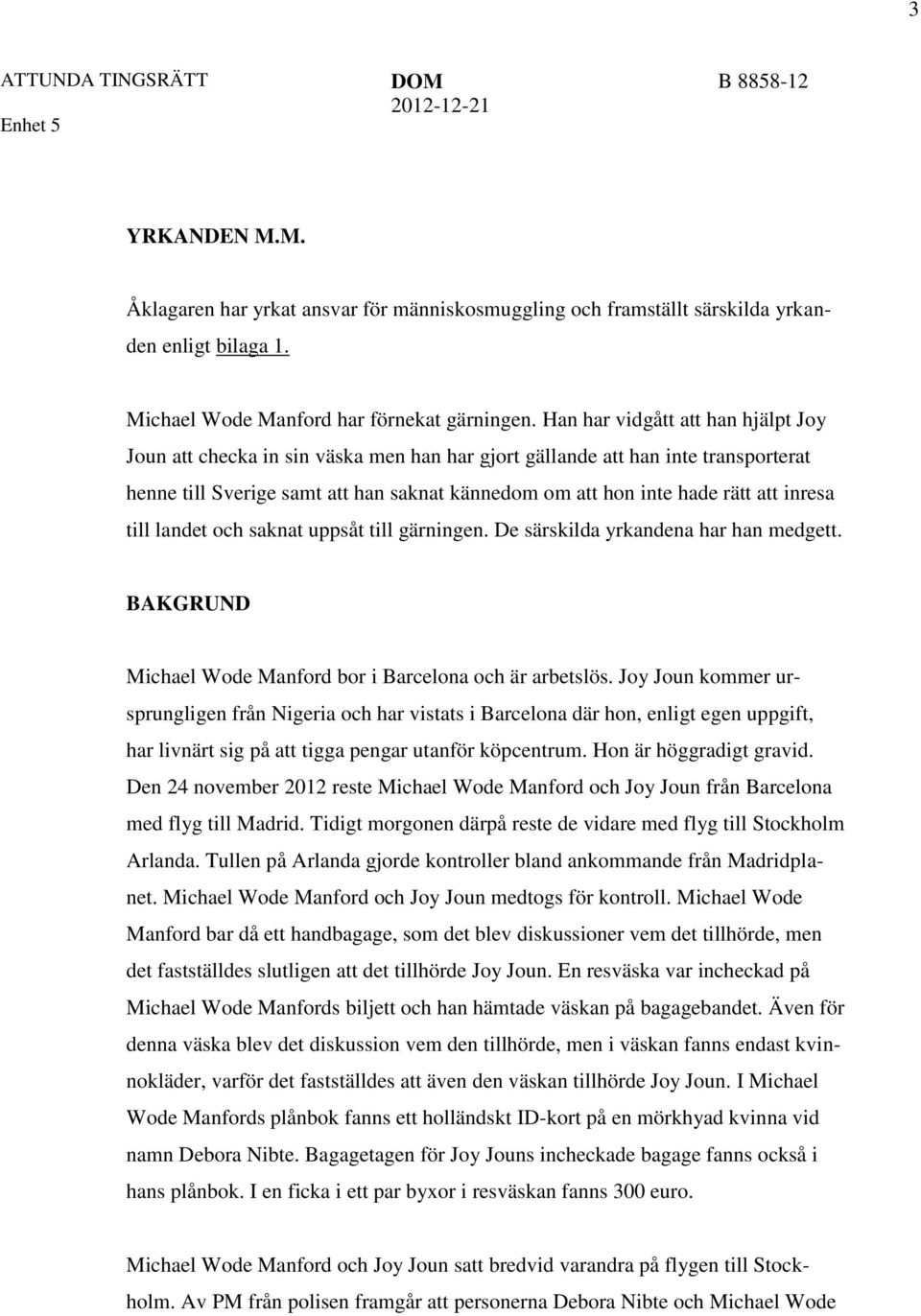 3

ATTUNDA TINGSRÄTT
Enhet 5

DOM
2012-12-21

B 8858-12

YRKANDEN M.M.

Åklagaren har yrkat ansvar för människosmuggling och framställt särskilda yrkanden enligt bilaga 1.

Michael Wode Manford har förnekat gärningen. Han har vidgått att han hjälpt Joy Joun att checka in sin väska men han har gjort gällande att han inte transporterat henne till Sverige samt att han saknat kännedom om att hon inte hade rätt att inresa till landet och saknat uppsåt till gärningen. De särskilda yrkandena har han medgett.

BAKGRUND

Michael Wode Manford bor i Barcelona och är arbetslös. Joy Joun kommer ursprungligen från Nigeria och har vistats i Barcelona där hon, enligt egen uppgift, har livnärt sig på att tigga pengar utanför köpcentrum. Hon är höggradigt gravid. Den 24 november 2012 reste Michael Wode Manford och Joy Joun från Barcelona med flyg till Madrid. Tidigt morgonen därpå reste de vidare med flyg till Stockholm Arlanda. Tullen på Arlanda gjorde kontroller bland ankommande från Madridplanet. Michael Wode Manford och Joy Joun medtogs för kontroll. Michael Wode Manford bar då ett handbagage, som det blev diskussioner vem det tillhörde, men det fastställdes slutligen att det tillhörde Joy Joun. En resväska var incheckad på Michael Wode Manfords biljett och han hämtade väskan på bagagebandet. Även för denna väska blev det diskussion vem den tillhörde, men i väskan fanns endast kvinnokläder, varför det fastställdes att även den väskan tillhörde Joy Joun. I Michael Wode Manfords plånbok fanns ett holländskt ID-kort på en mörkhyad kvinna vid namn Debora Nibte. Bagagetagen för Joy Jouns incheckade bagage fanns också i hans plånbok. I en ficka i ett par byxor i resväskan fanns 300 euro.

Michael Wode Manford och Joy Joun satt bredvid varandra på flygen till Stockholm. Av PM från polisen framgår att personerna Debora Nibte och Michael Wode